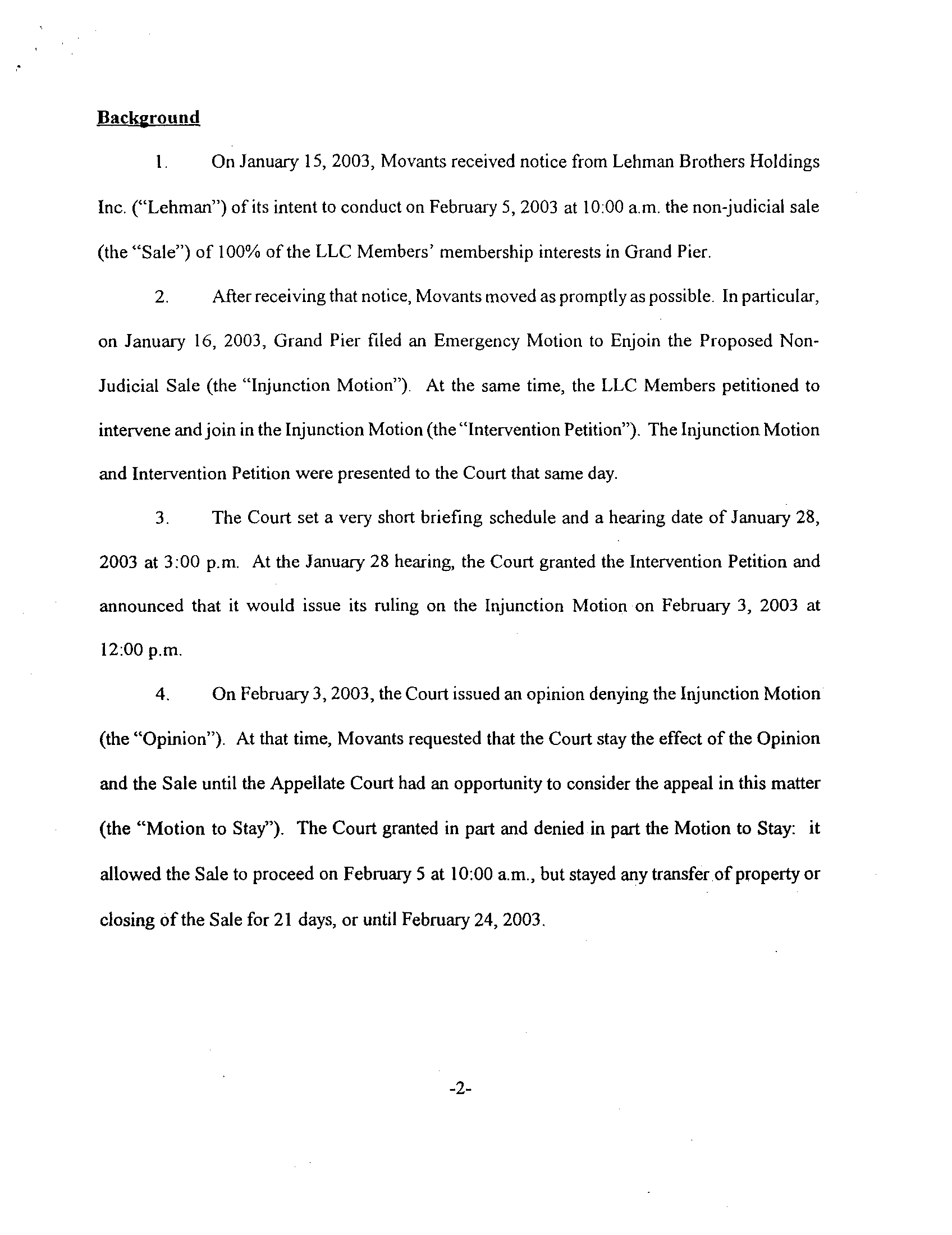 Background

1. On January 15, 2003, Movants received notice from Lehman Brothers Holdings Inc. ("Lehman") of its intent to conduct on February 5, 2003 at 10:00 a.m. the non-judicial sale (the "Sale") of 100% of the LLC Members' membership interests in Grand Pier.

2. After receiving that notice, Movants moved as promptly as possible. In particular, on January 16, 2003, Grand Pier filed an Emergency Motion to Enjoin the Proposed Non-Judicial Sale (the "Injunction Motion"). At the same time, the LLC Members petitioned to intervene and join in the Injunction Motion (the "Intervention Petition"). The Injunction Motion and Intervention Petition were presented to the Court that same day.

3. The Court set a very short briefing schedule and a hearing date of January 28, 2003 at 3:00 p.m. At the January 28 hearing, the Court granted the Intervention Petition and announced that it would issue its ruling on the Injunction Motion on February 3, 2003 at 12:00 p.m.

4. On February 3, 2003, the Court issued an opinion denying the Injunction Motion (the "Opinion"). At that time, Movants requested that the Court stay the effect of the Opinion and the Sale until the Appellate Court had an opportunity to consider the appeal in this matter (the "Motion to Stay"). The Court granted in part and denied in part the Motion to Stay: it allowed the Sale to proceed on February 5 at 10:00 a.m., but stayed any transfer of property or closing of the Sale for 21 days, or until February 24, 2003.

-2-